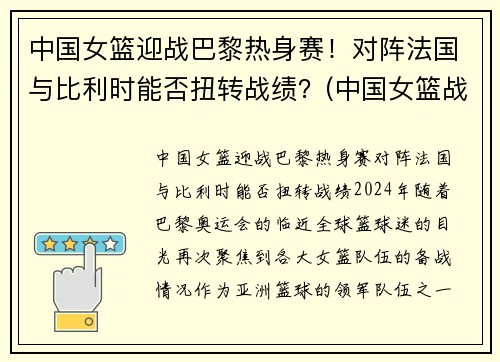 中国女篮迎战巴黎热身赛！对阵法国与比利时能否扭转战绩？(中国女篮战

中国女篮迎战巴黎热身赛对阵法国与比利时能否扭转战绩2024年随着巴黎奥运会的临近全球篮球迷的目光再次聚焦到各大女篮队伍的备战情况作为亚洲篮球的领军队伍之一